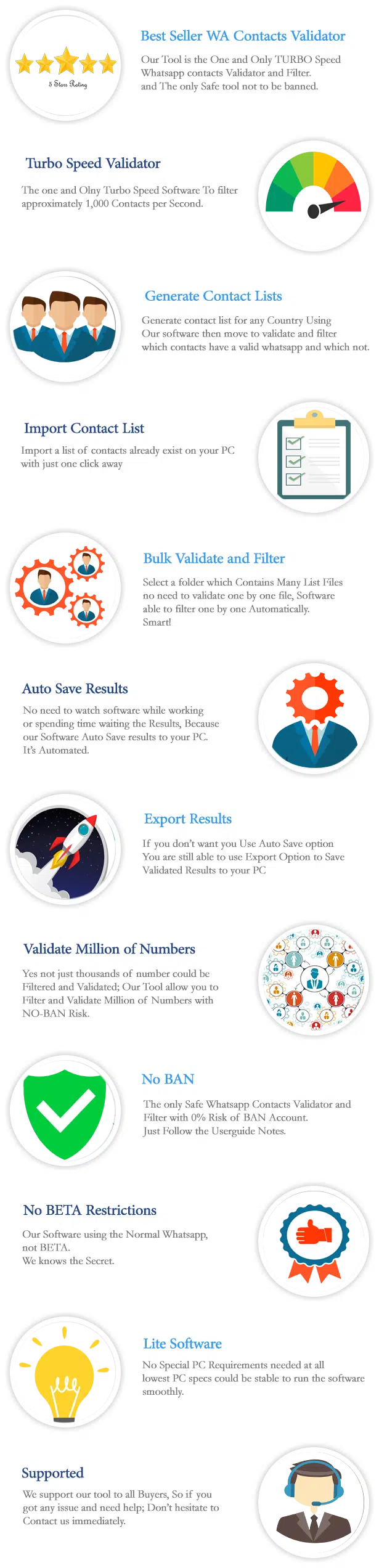 5 Stars Rating

Best Seller WA Contacts Validator

Our Tool is the One and Only TURBO Speed Whatsapp contacts Validator and Filter. and The only Safe tool not to be banned.

Turbo Speed Validator

The one and Olny Turbo Speed Software To filter approximately 1,000 Contacts per Second.

Generate Contact Lists

Generate contact list for any Country Using Our software then move to validate and filter which contacts have a valid whatsapp and which not.

Import Contact List

Import a list of contacts already exist on your PC with just one click away

Bulk Validate and Filter

Select a folder which Contains Many List Files no need to validate one by one file, Software able to filter one by one Automatically. Smart!

Auto Save Results

No need to watch software while working or spending time waiting the Results, Because our Software Auto Save results to your PC. It's Automated.

Export Results

If you don't want you Use Auto Save option You are still able to use Export Option to Save Validated Results to your PC

Validate Million of Numbers

Yes not just thousands of number could be Filtered and Validated; Our Tool allow you to Filter and Validate Million of Numbers with NO-BAN Risk.

No BAN

The only Safe Whatsapp Contacts Validator and Filter with 0% Risk of BAN Account. Just Follow the Userguide Notes.

No BETA Restrictions

Our Software using the Normal Whatsapp, not BETA. We knows the Secret.

Lite Software

No Special PC Requirements needed at all lowest PC specs could be stable to run the software smoothly.

Supported

We support our tool to all Buyers, So if you got any issue and need help; Don't hesitate to Contact us immediately.